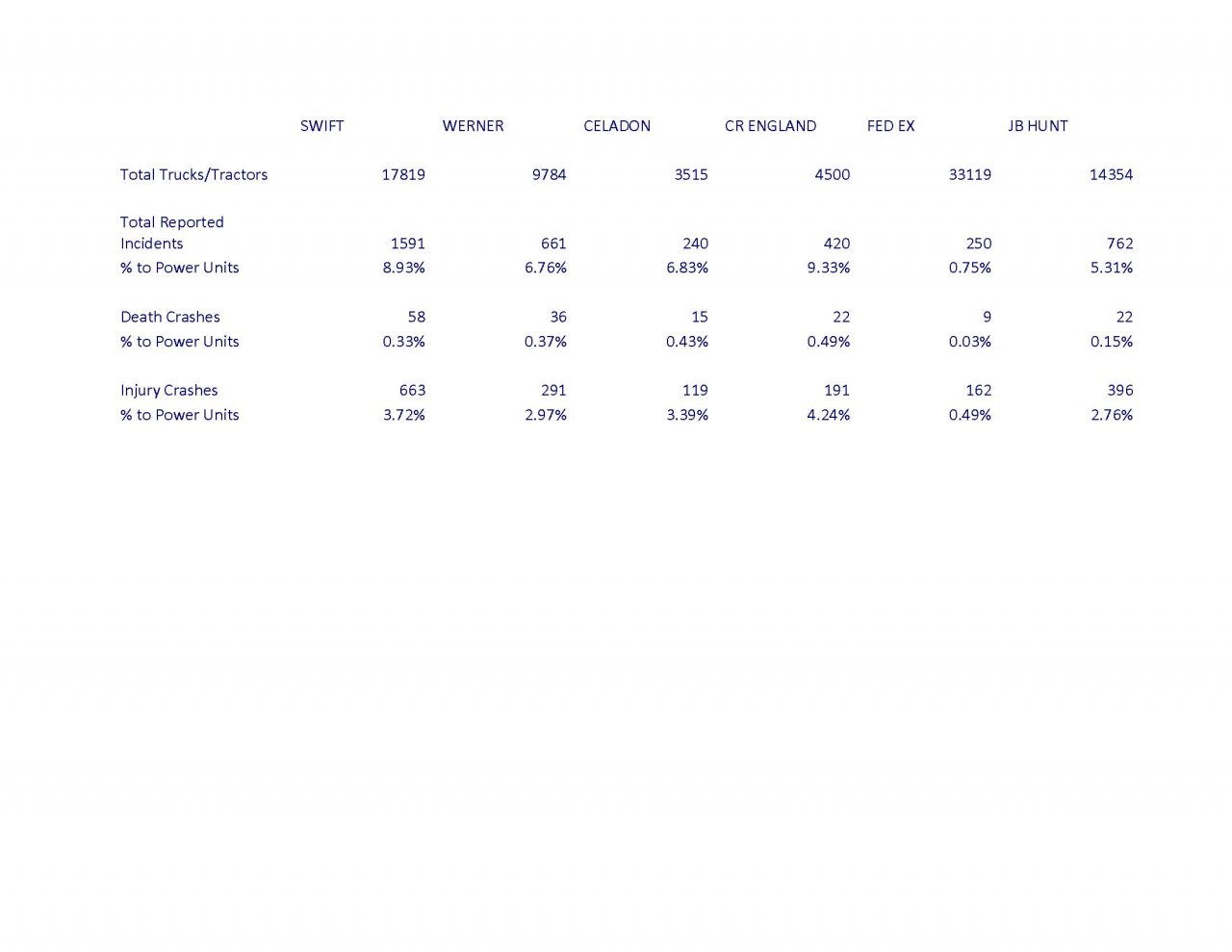 |  | SWIFT | WERNER | CELADON | CR ENGLAND | FED EX | JB HUNT |
|---|---|---|---|---|---|---|
| Total Trucks/Tractors | 17819 | 9784 | 3515 | 4500 | 33119 | 14354 |
| Total Reported Incidents | 1591 | 661 | 240 | 420 | 250 | 762 |
| % to Power Units | 8.93% | 6.76% | 6.83% | 9.33% | 0.75% | 5.31% |
| Death Crashes | 58 | 36 | 15 | 22 | 9 | 22 |
| % to Power Units | 0.33% | 0.37% | 0.43% | 0.49% | 0.03% | 0.15% |
| Injury Crashes | 663 | 291 | 119 | 191 | 162 | 396 |
| % to Power Units | 3.72% | 2.97% | 3.39% | 4.24% | 0.49% | 2.76% |